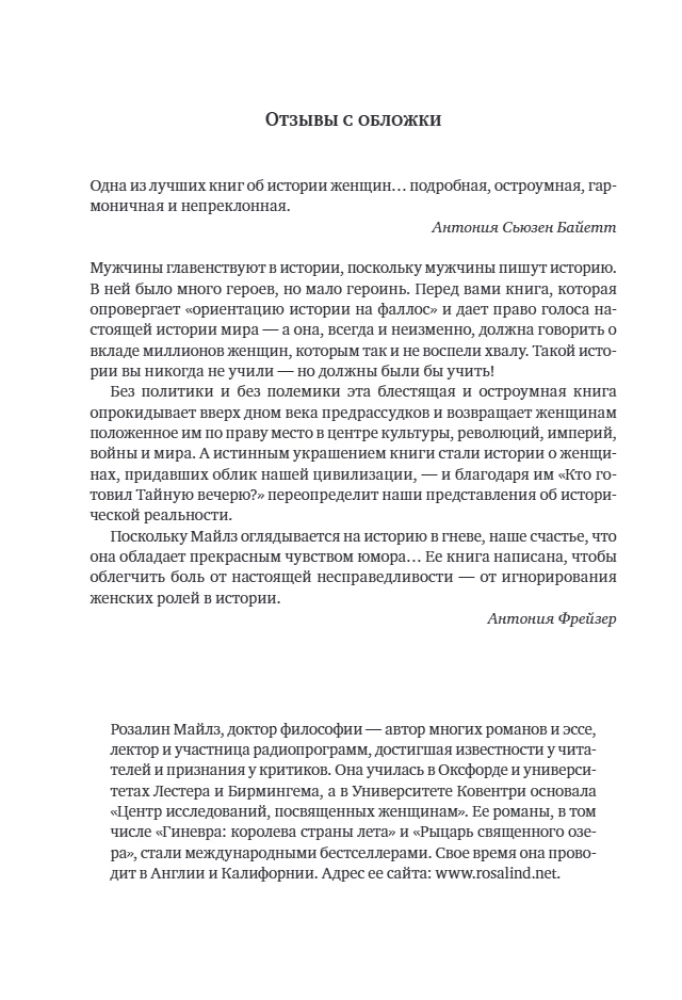 Отзывы с обложки

Одна из лучших книг об истории женщин… подробная, остроумная, гармоничная и непреклонная.

Антония Сьюзен Байетт

Мужчины главенствуют в истории, поскольку мужчины пишут историю. В ней было много героев, но мало героинь. Перед вами книга, которая опровергает «ориентацию истории на фаллос» и дает право голоса настоящей истории мира — а она, всегда и неизменно, должна говорить о вкладе миллионов женщин, которым так и не воспели хвалу. Такой истории вы никогда не учили — но должны были бы учить!

Без политики и без полемики эта блестящая и остроумная книга опрокидывает вверх дном века предрассудков и возвращает женщинам положенное им по праву место в центре культуры, революций, империй, войны и мира. А истинным украшением книги стали истории о женщинах, придавших облик нашей цивилизации, — и благодаря им «Кто готовил Тайную вечерю?» переопределит наши представления об исторической реальности.

Поскольку Майлз оглядывается на историю в гневе, наше счастье, что она обладает прекрасным чувством юмора… Ее книга написана, чтобы облегчить боль от настоящей несправедливости — от игнорирования женских ролей в истории.

Антония Фрейзер

Розалин Майлз, доктор философии — автор многих романов и эссе, лектор и участница радиопрограмм, достигшая известности у читателей и признания у критиков. Она училась в Оксфорде и университетах Лестера и Бирмингема, а в Университете Ковентри основала «Центр исследований, посвященных женщинам». Ее романы, в том числе «Гиневра: королева страны лета» и «Рыцарь священного озера», стали международными бестселлерами. Свое время она проводит в Англии и Калифорнии. Адрес ее сайта: www.rosalind.net.